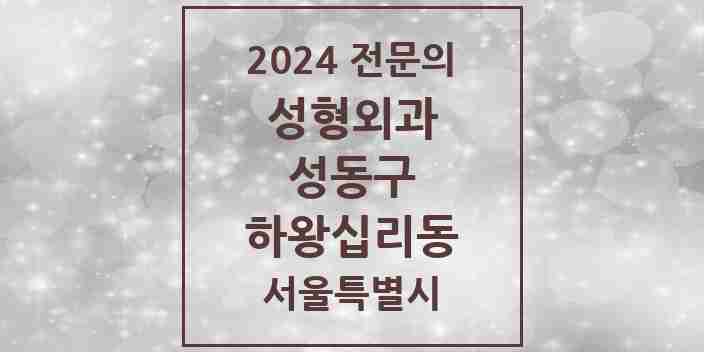 2024 전문의
성형외과
성동구
하왕십리동
서울특별시